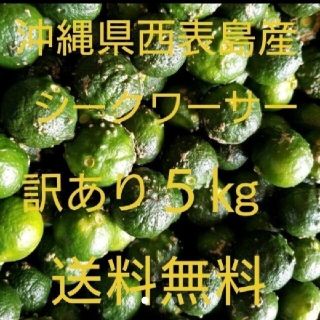 沖縄県西表島産

シークワーサー

訳あり５kg

送料無料